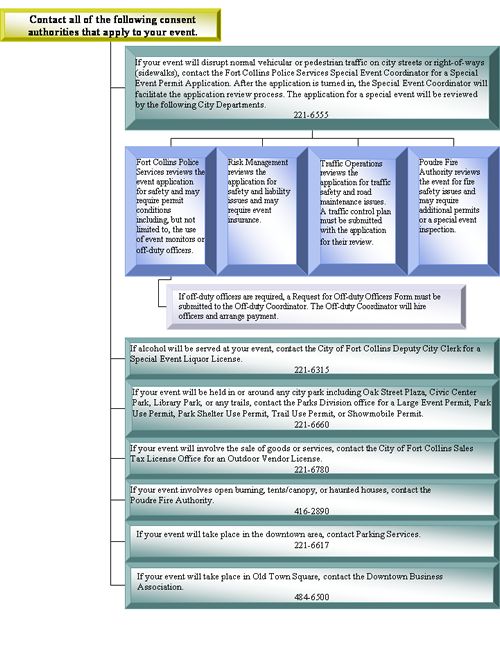 Contact all of the following consent authorities that apply to your event.

If your event will disrupt normal vehicular or pedestrian traffic on city streets or right-of-ways (sidewalks), contact the Fort Collins Police Services Special Event Coordinator for a Special Event Permit Application. After the application is turned in, the Special Event Coordinator will facilitate the application review process. The application for a special event will be reviewed by the following City Departments.
221-6555

Fort Collins Police Services reviews the event application for safety and may require permit conditions including, but not limited to, the use of event monitors or off-duty officers.

Risk Management reviews the application for safety and liability issues and may require event insurance.

Traffic Operations reviews the application for traffic safety and road maintenance issues. A traffic control plan must be submitted with the application for their review.

Poudre Fire Authority reviews the event for fire safety issues and may require additional permits or a special event inspection.

If off-duty officers are required, a Request for Off-duty Officers Form must be submitted to the Off-duty Coordinator. The Off-duty Coordinator will hire officers and arrange payment.

If alcohol will be served at your event, contact the City of Fort Collins Deputy City Clerk for a Special Event Liquor License.
221-6315

If your event will be held in or around any city park including Oak Street Plaza, Civic Center Park, Library Park, or any trails, contact the Parks Division office for a Large Event Permit, Park Use Permit, Park Shelter Use Permit, Trail Use Permit, or Showmobile Permit.
221-6660

If your event will involve the sale of goods or services, contact the City of Fort Collins Sales Tax License Office for an Outdoor Vendor License.
221-6780

If your event involves open burning, tents/canopy, or haunted houses, contact the Poudre Fire Authority.
416-2890

If your event will take place in the downtown area, contact Parking Services.
221-6617

If your event will take place in Old Town Square, contact the Downtown Business Association.
484-6500